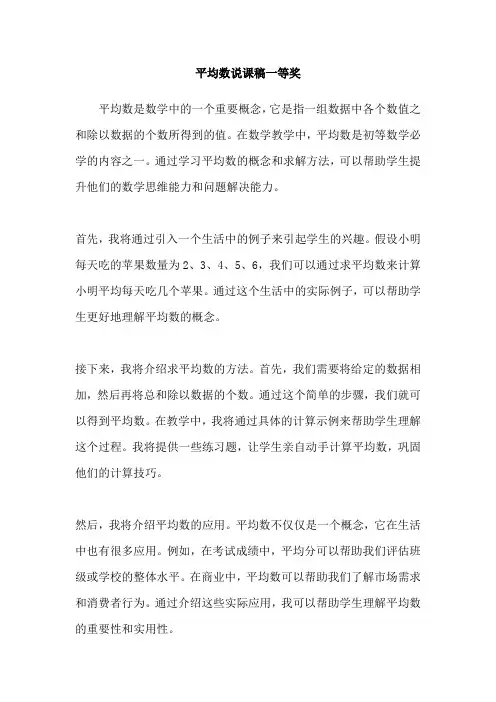 平均数说课稿一等奖

平均数是数学中的一个重要概念，它是指一组数据中各个数值之和除以数据的个数所得到的值。在数学教学中，平均数是初等数学必学的内容之一。通过学习平均数的概念和求解方法，可以帮助学生提升他们的数学思维能力和问题解决能力。

首先，我将通过引入一个生活中的例子来引起学生的兴趣。假设小明每天吃的苹果数量为2、3、4、5、6，我们可以通过求平均数来计算小明平均每天吃几个苹果。通过这个生活中的实际例子，可以帮助学生更好地理解平均数的概念。

接下来，我将介绍求平均数的方法。首先，我们需要将给定的数据相加，然后再将总和除以数据的个数。通过这个简单的步骤，我们就可以得到平均数。在教学中，我将通过具体的计算示例来帮助学生理解这个过程。我将提供一些练习题，让学生亲自动手计算平均数，巩固他们的计算技巧。

然后，我将介绍平均数的应用。平均数不仅仅是一个概念，它在生活中也有很多应用。例如，在考试成绩中，平均分可以帮助我们评估班级或学校的整体水平。在商业中，平均数可以帮助我们了解市场需求和消费者行为。通过介绍这些实际应用，我可以帮助学生理解平均数的重要性和实用性。